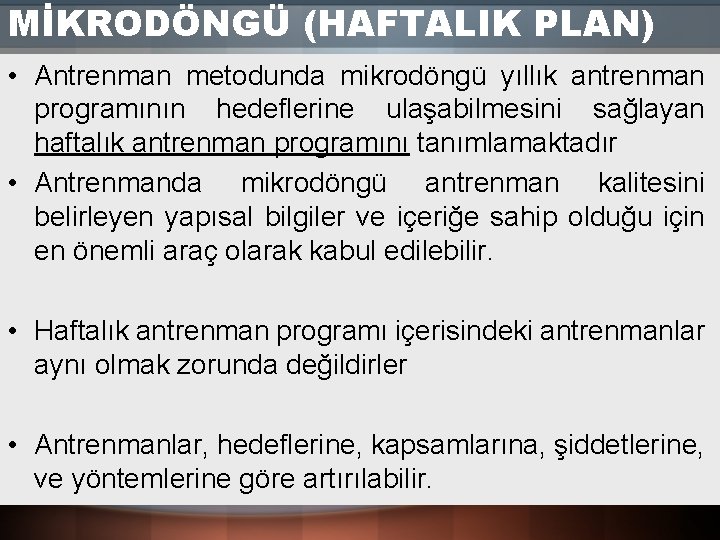 MİKRODÖNGÜ (HAFTALIK PLAN)

• Antrenman metodunda mikrodöngü yıllık antrenman programının hedeflerine ulaşabilmesini sağlayan haftalık antrenman programını tanımlamaktadır

• Antrenmanda mikrodöngü antrenman kalitesini belirleyen yapısal bilgiler ve içeriğe sahip olduğu için en önemli araç olarak kabul edilebilir.

• Haftalık antrenman programı içerisindeki antrenmanlar aynı olmak zorunda değildirler

• Antrenmanlar, hedeflerine, kapsamlarına, şiddetlerine, ve yöntemlerine göre artırılabilir.